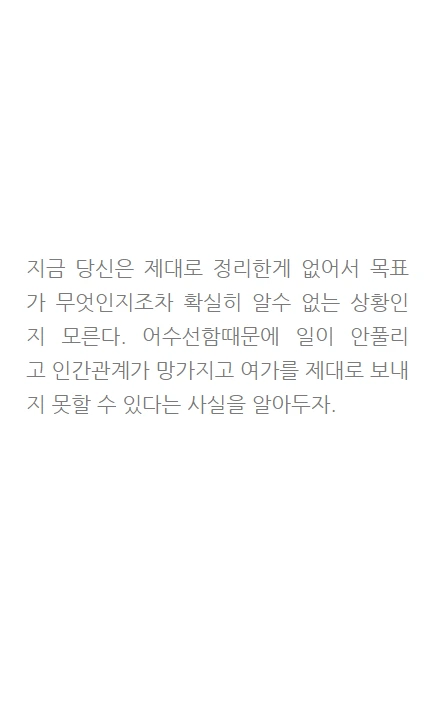 지금 당신은 제대로 정리한게 없어서 목표가 무엇인지조차 확실히 알수 없는 상황인지 모른다. 어수선함때문에 일이 안풀리고 인간관계가 망가지고 여가를 제대로 보내지 못할 수 있다는 사실을 알아두자.